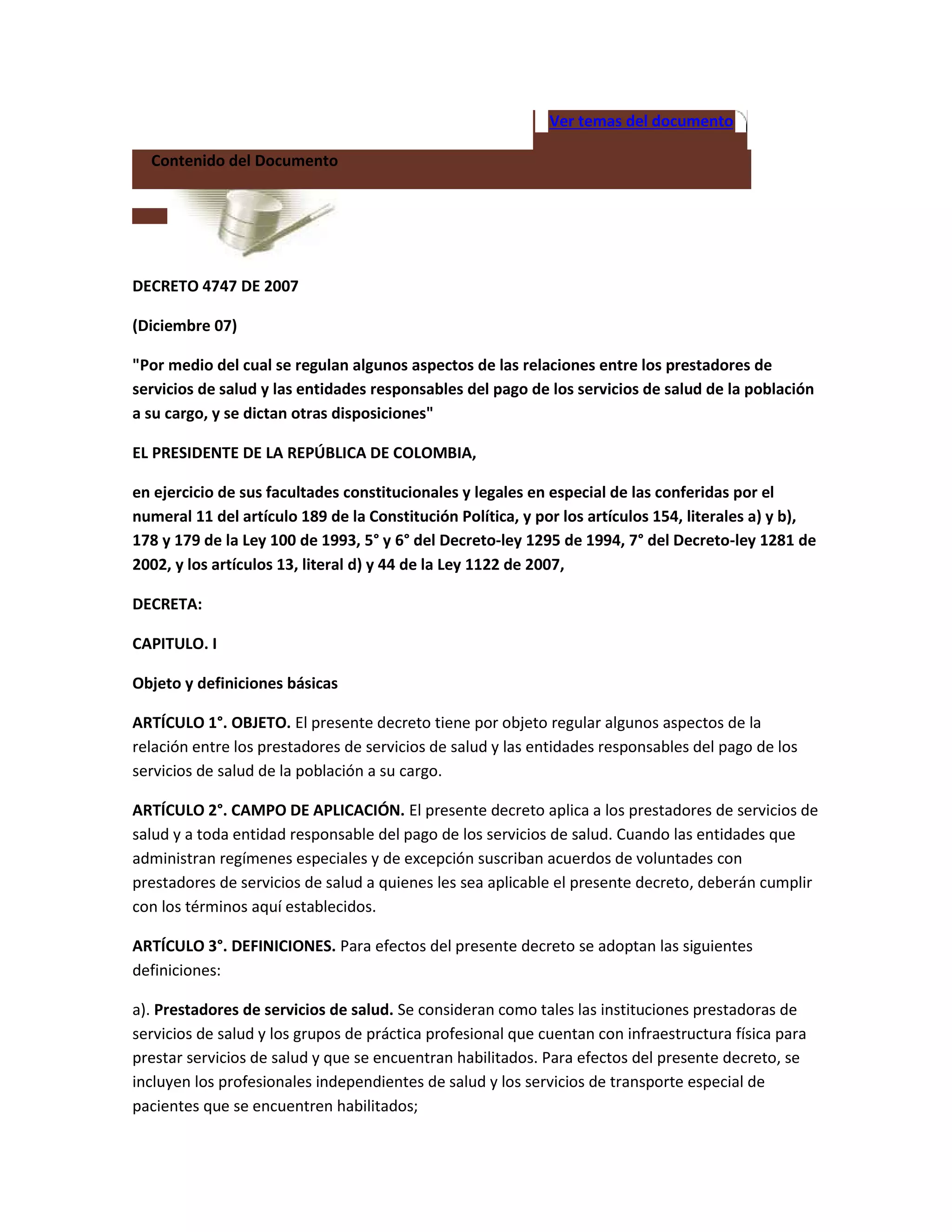 Ver temas del documento

Contenido del Documento

DECRETO 4747 DE 2007

(Diciembre 07)

"Por medio del cual se regulan algunos aspectos de las relaciones entre los prestadores de servicios de salud y las entidades responsables del pago de los servicios de salud de la población a su cargo, y se dictan otras disposiciones"

EL PRESIDENTE DE LA REPÚBLICA DE COLOMBIA,

en ejercicio de sus facultades constitucionales y legales en especial de las conferidas por el numeral 11 del artículo 189 de la Constitución Política, y por los artículos 154, literales a) y b), 178 y 179 de la Ley 100 de 1993, 5° y 6° del Decreto-ley 1295 de 1994, 7° del Decreto-ley 1281 de 2002, y los artículos 13, literal d) y 44 de la Ley 1122 de 2007,

DECRETA:

CAPITULO. I

Objeto y definiciones básicas

ARTÍCULO 1°. OBJETO. El presente decreto tiene por objeto regular algunos aspectos de la relación entre los prestadores de servicios de salud y las entidades responsables del pago de los servicios de salud de la población a su cargo.

ARTÍCULO 2°. CAMPO DE APLICACIÓN. El presente decreto aplica a los prestadores de servicios de salud y a toda entidad responsable del pago de los servicios de salud. Cuando las entidades que administran regímenes especiales y de excepción suscriban acuerdos de voluntades con prestadores de servicios de salud a quienes les sea aplicable el presente decreto, deberán cumplir con los términos aquí establecidos.

ARTÍCULO 3°. DEFINICIONES. Para efectos del presente decreto se adoptan las siguientes definiciones:

a). Prestadores de servicios de salud. Se consideran como tales las instituciones prestadoras de servicios de salud y los grupos de práctica profesional que cuentan con infraestructura física para prestar servicios de salud y que se encuentran habilitados. Para efectos del presente decreto, se incluyen los profesionales independientes de salud y los servicios de transporte especial de pacientes que se encuentren habilitados;